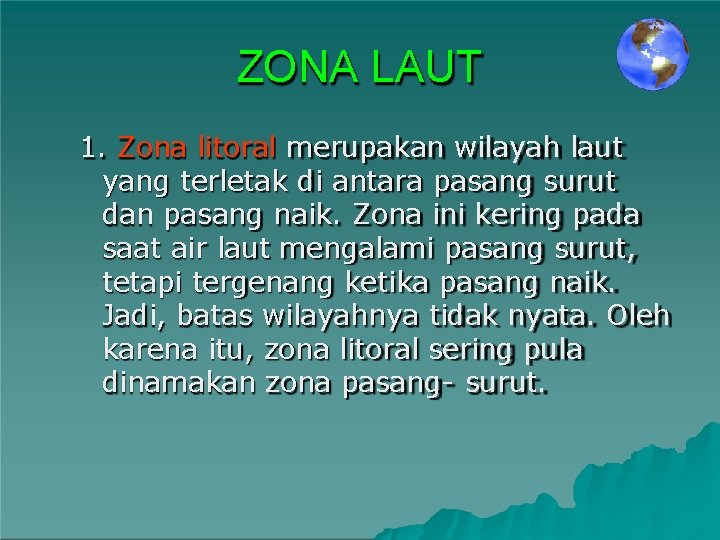 ZONA LAUT

1. Zona litoral merupakan wilayah laut yang terletak di antara pasang surut dan pasang naik. Zona ini kering pada saat air laut mengalami pasang surut, tetapi tergenang ketika pasang naik. Jadi, batas wilayahnya tidak nyata. Oleh karena itu, zona litoral sering pula dinamakan zona pasang- surut.